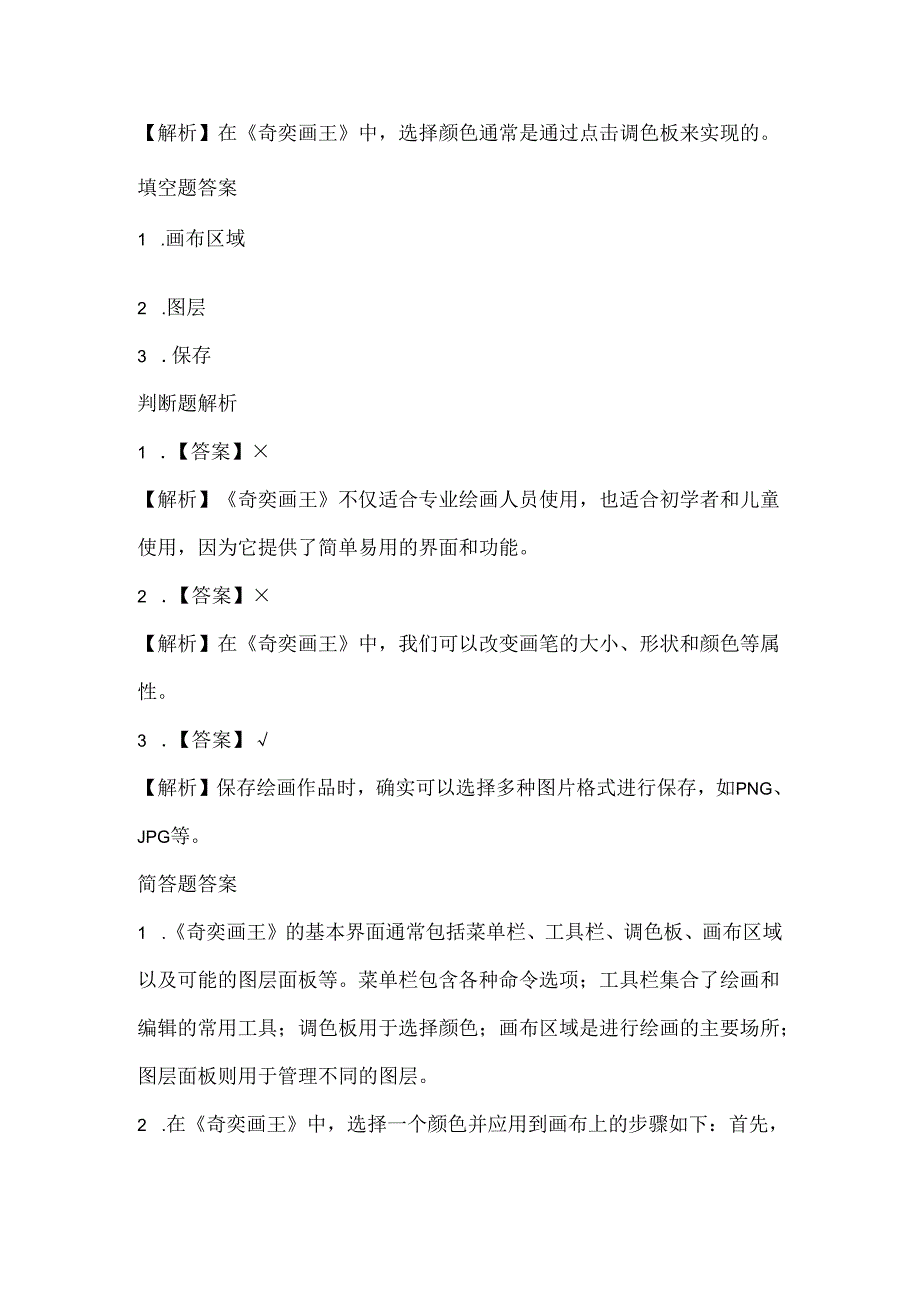 【解析】在《奇奕画王》中，选择颜色通常是通过点击调色板来实现的。

填空题答案

1 .画布区域

2 .图层

3 .保存

判断题解析

1 .【答案】×

【解析】《奇奕画王》不仅适合专业绘画人员使用，也适合初学者和儿童使用，因为它提供了简单易用的界面和功能。

2 .【答案】×

【解析】在《奇奕画王》中，我们可以改变画笔的大小、形状和颜色等属性。

3 .【答案】√

【解析】保存绘画作品时，确实可以选择多种图片格式进行保存，如PNG、JPG等。

简答题答案

1 .《奇奕画王》的基本界面通常包括菜单栏、工具栏、调色板、画布区域以及可能的图层面板等。菜单栏包含各种命令选项；工具栏集合了绘画和编辑的常用工具；调色板用于选择颜色；画布区域是进行绘画的主要场所；图层面板则用于管理不同的图层。

2 .在《奇奕画王》中，选择一个颜色并应用到画布上的步骤如下：首先，